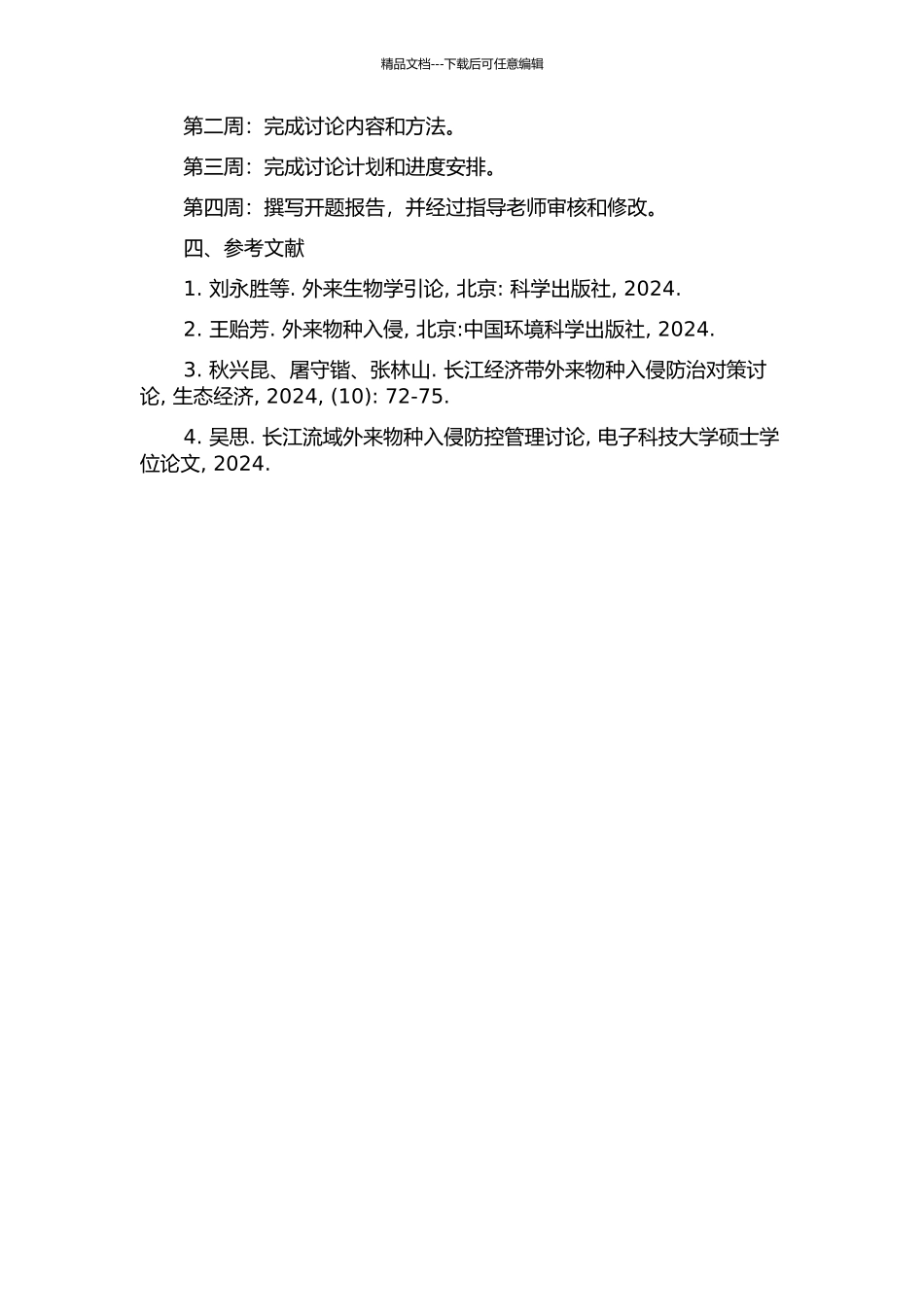 精品文档---下载后可任意编辑

第二周：完成讨论内容和方法。

第三周：完成讨论计划和进度安排。

第四周：撰写开题报告，并经过指导老师审核和修改。

四、参考文献

1. 刘永胜等. 外来生物学引论, 北京: 科学出版社, 2024.

2. 王贻芳. 外来物种入侵, 北京:中国环境科学出版社, 2024.

3. 秋兴昆、屠守锴、张林山. 长江经济带外来物种入侵防治对策讨论, 生态经济, 2024, (10): 72-75.

4. 吴思. 长江流域外来物种入侵防控管理讨论, 电子科技大学硕士学位论文, 2024.